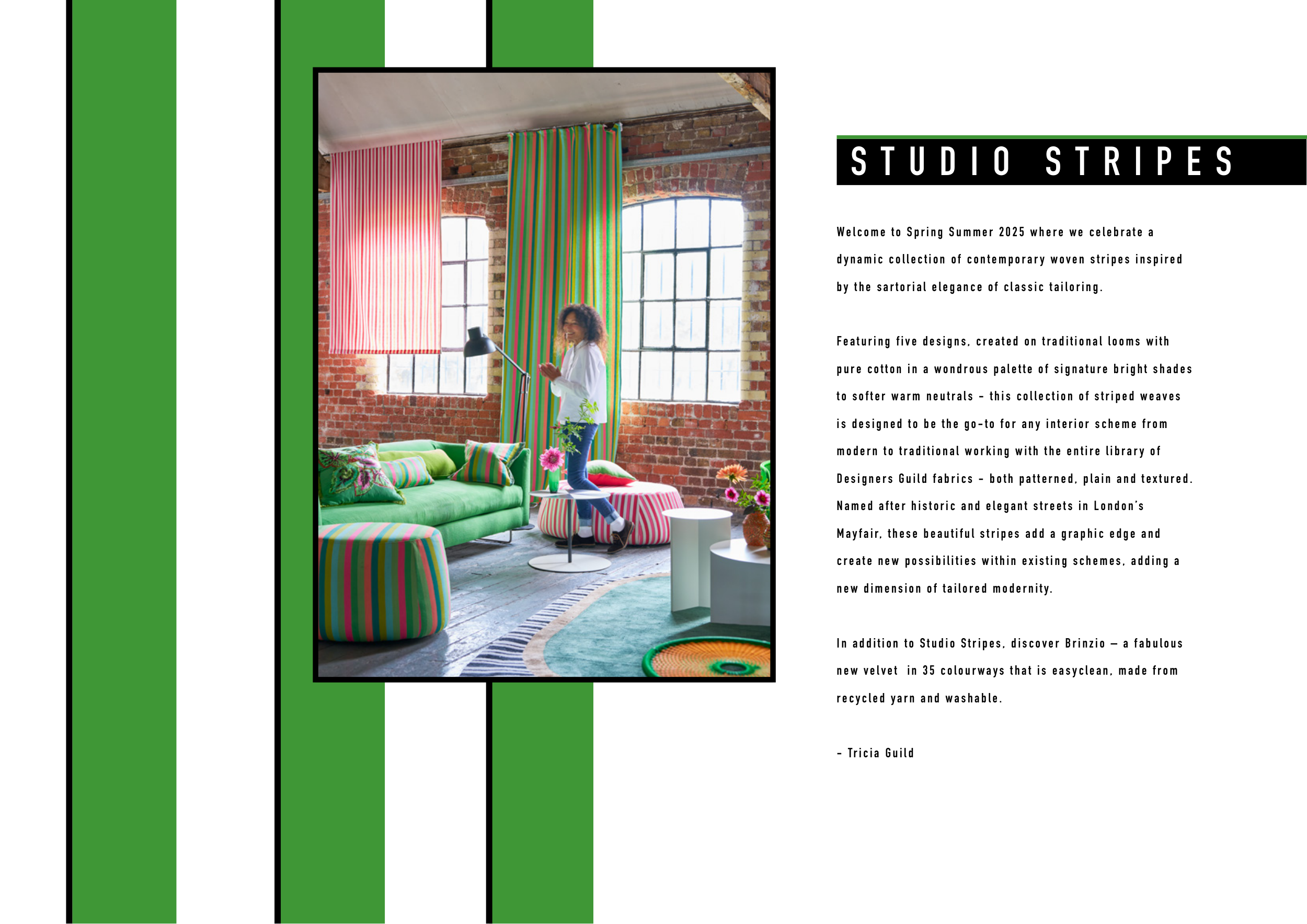 STUDIO STRIPES

Welcome to Spring Summer 2025 where we celebrate a dynamic collection of contemporary woven stripes inspired by the sartorial elegance of classic tailoring.

Featuring five designs, created on traditional looms with pure cotton in a wondrous palette of signature bright shades to softer warm neutrals - this collection of striped weaves is designed to be the go-to for any interior scheme from modern to traditional working with the entire library of Designers Guild fabrics - both patterned, plain and textured. Named after historic and elegant streets in London's Mayfair, these beautiful stripes add a graphic edge and create new possibilities within existing schemes, adding a new dimension of tailored modernity.

In addition to Studio Stripes, discover Brinzio — a fabulous new velvet in 35 colourways that is easyclean, made from recycled yarn and washable.

- Tricia Guild